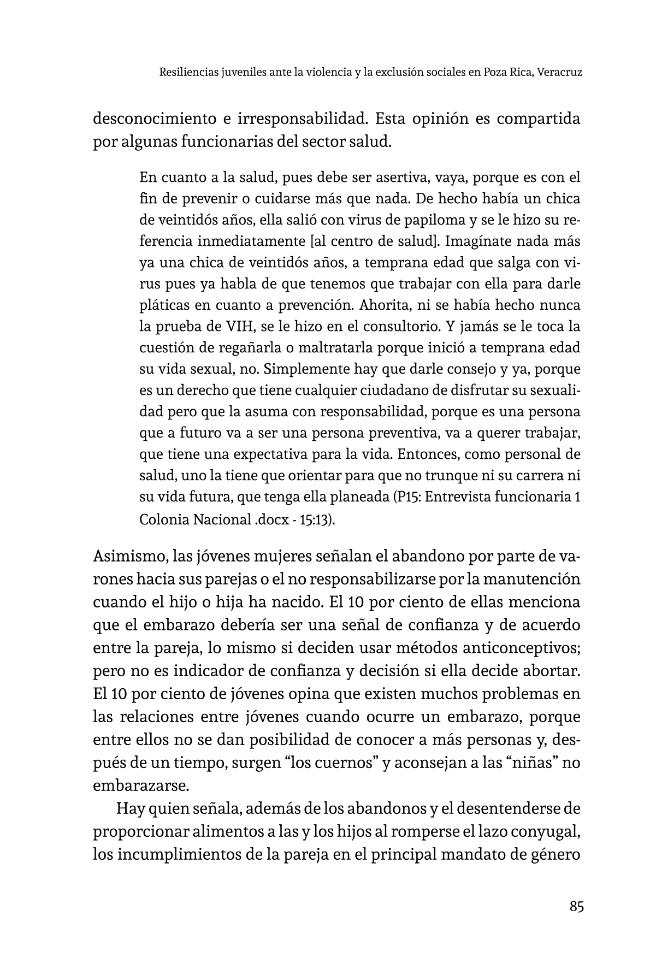 Resiliencias juveniles ante la violencia y la exclusión sociales en Poza Rica, Veracruz

desconocimiento e irresponsabilidad. Esta opinión es compartida por algunas funcionarias del sector salud.

En cuanto a la salud, pues debe ser asertiva, vaya, porque es con el fin de prevenir o cuidarse más que nada. De hecho había un chica de veintidós años, ella salió con virus de papiloma y se le hizo su referencia inmediatamente [al centro de salud]. Imagínate nada más ya una chica de veintidós años, a temprana edad que salga con virus pues ya habla de que tenemos que trabajar con ella para darle pláticas en cuanto a prevención. Ahorita, ni se había hecho nunca la prueba de VIH, se le hizo en el consultorio. Y jamás se le toca la cuestión de regañarla o maltratarla porque inició a temprana edad su vida sexual, no. Simplemente hay que darle consejo y ya, porque es un derecho que tiene cualquier ciudadano de disfrutar su sexualidad pero que la asuma con responsabilidad, porque es una persona que a futuro va a ser una persona preventiva, va a querer trabajar, que tiene una expectativa para la vida. Entonces, como personal de salud, uno la tiene que orientar para que no trunque ni su carrera ni su vida futura, que tenga ella planeada (P15: Entrevista funcionaria 1 Colonia Nacional .docx - 15:13).

Asimismo, las jóvenes mujeres señalan el abandono por parte de varones hacia sus parejas o el no responsabilizarse por la manutención cuando el hijo o hija ha nacido. El 10 por ciento de ellas menciona que el embarazo debería ser una señal de confianza y de acuerdo entre la pareja, lo mismo si deciden usar métodos anticonceptivos; pero no es indicador de confianza y decisión si ella decide abortar. El 10 por ciento de jóvenes opina que existen muchos problemas en las relaciones entre jóvenes cuando ocurre un embarazo, porque entre ellos no se dan posibilidad de conocer a más personas y, después de un tiempo, surgen "los cuernos" y aconsejan a las "niñas" no embarazarse.

Hay quien señala, además de los abandonos y el desentenderse de proporcionar alimentos a las y los hijos al romperse el lazo conyugal, los incumplimientos de la pareja en el principal mandato de género

85